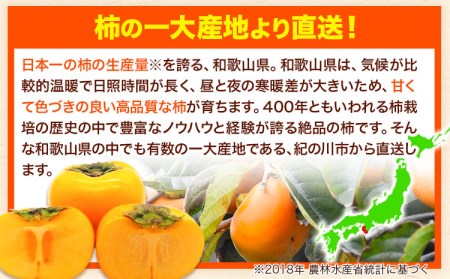 柿の一大産地より直送！

日本一の柿の生産量※を誇る、和歌山県。和歌山県は、気候が比較的温暖で日照時間が長く、昼と夜の寒暖差が大きいため、甘くて色づきの良い高品質な柿が育ちます。400年ともいわれる柿栽培の歴史の中で豊富なノウハウと経験が誇る絶品の柿です。そんな和歌山県の中でも有数の一大産地である、紀の川市から直送します。

※2018年 農林水産省統計に基づく